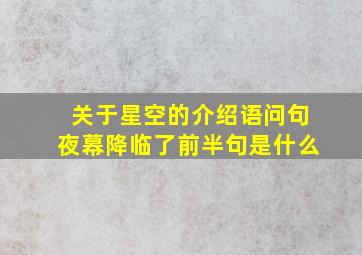 关于星空的介绍语问句
夜幕降临了前半句是什么